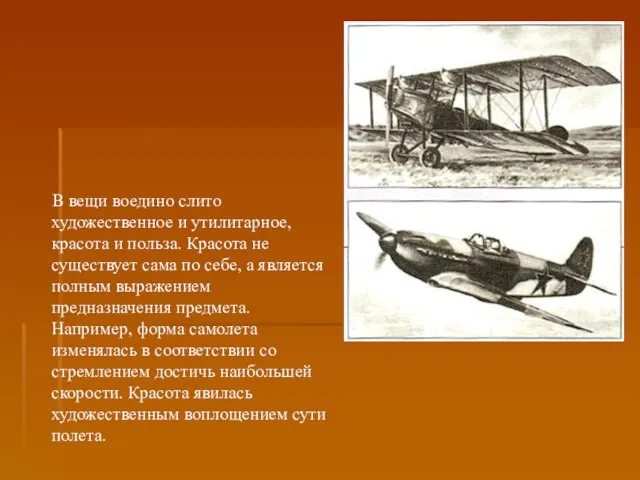 В вещи воедино слито художественное и утилитарное, красота и польза. Красота не существует сама по себе, а является полным выражением предназначения предмета. Например, форма самолета изменялась в соответствии со стремлением достичь наибольшей скорости. Красота явилась художественным воплощением сути полета.